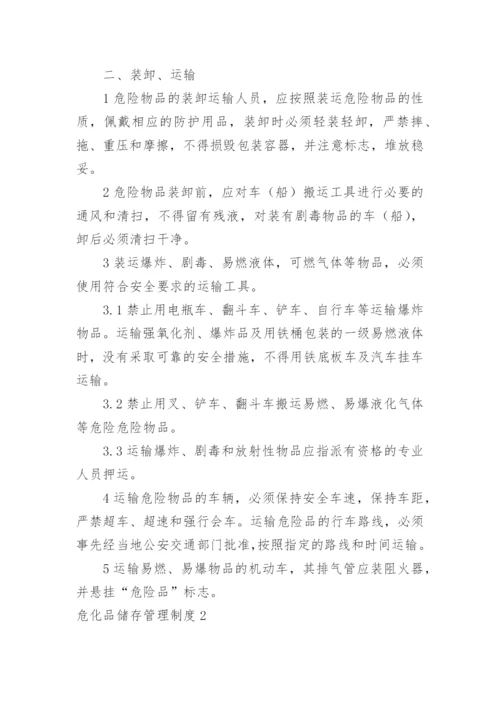 二、装卸、运输

1 危险物品的装卸运输人员，应按照装运危险物品的性质，佩戴相应的防护用品，装卸时必须轻装轻卸，严禁摔、拖、重压和摩擦，不得损毁包装容器，并注意标志，堆放稳妥。

2 危险物品装卸前，应对车（船）搬运工具进行必要的通风和清扫，不得留有残液，对装有剧毒物品的车（船），卸后必须清扫干净。

3 装运爆炸、剧毒、易燃液体，可燃气体等物品，必须使用符合安全要求的运输工具。

3.1 禁止用电瓶车、翻斗车、铲车、自行车等运输爆炸物品。运输强氧化剂、爆炸品及用铁桶包装的一级易燃液体时，没有采取可靠的安全措施，不得用铁底板车及汽车挂车运输。

3.2 禁止用叉、铲车、翻斗车搬运易燃、易爆液化气体等危险危险物品。

3.3 运输爆炸、剧毒和放射性物品应指派有资格的专业人员押运。

4 运输危险物品的车辆，必须保持安全车速，保持车距，严禁超车、超速和强行会车。运输危险品的行车路线，必须事先经当地公安交通部门批准,按照指定的路线和时间运输。

5 运输易燃、易爆物品的机动车，其排气管应装阻火器，并悬挂“危险品”标志。

危化品储存管理制度 2